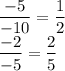 $\frac{-5}{-10} = \frac{1}{2}$
$\frac{-2}{-5} = \frac{2}{5}$